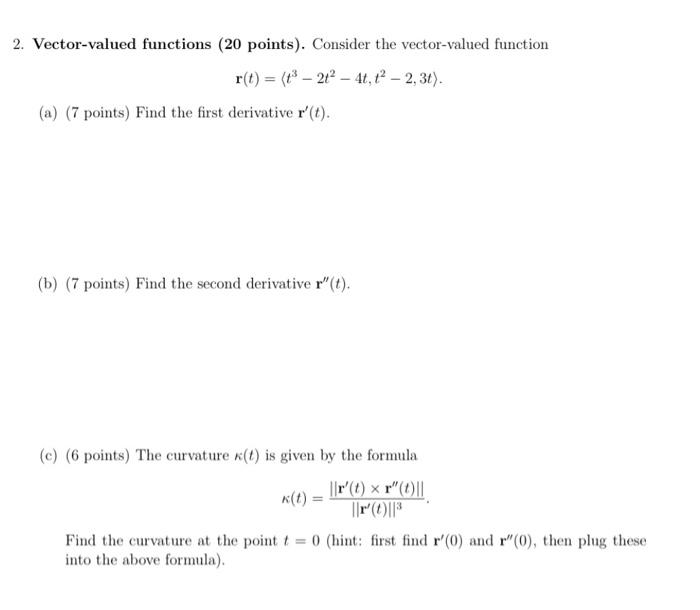 2. **Vector-valued functions (20 points).** Consider the vector-valued function

$\mathbf{r}(t) = \langle t^3 - 2t^2 - 4t, t^2 - 2, 3t \rangle.$

(a) (7 points) Find the first derivative $\mathbf{r}'(t)$.

(b) (7 points) Find the second derivative $\mathbf{r}''(t)$.

(c) (6 points) The curvature $\kappa(t)$ is given by the formula

$\kappa(t) = \frac{||\mathbf{r}'(t) \times \mathbf{r}''(t)||}{||\mathbf{r}'(t)||^3}.$

Find the curvature at the point $t = 0$ (hint: first find $\mathbf{r}'(0)$ and $\mathbf{r}''(0)$, then plug these into the above formula).